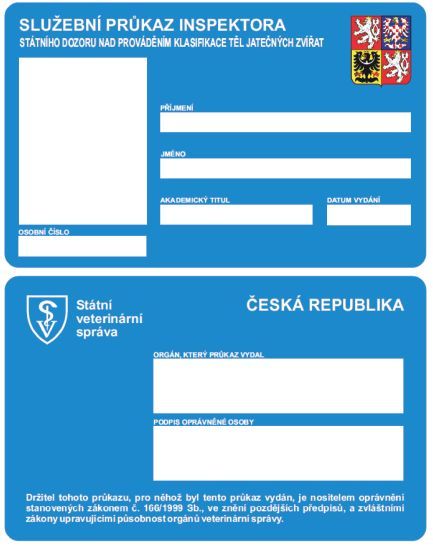 SLUŽEBNÍ PRŮKAZ INSPEKTORA
STÁTNÍHO DOZORU NAD PROVÁDĚNÍM KLASIFIKACE TĚL JATEČNÝCH ZVÍŘAT

PŘÍJMENÍ

JMÉNO

AKADEMICKÝ TITUL

DATUM VYDÁNÍ

OSOBNÍ ČÍSLO

Státní veterinární správa

ČESKÁ REPUBLIKA

ORGÁN, KTERÝ PRŮKAZ VYDAL

PODPIS OPRÁVNĚNÉ OSOBY

Držitel tohoto průkazu, pro něhož byl tento průkaz vydán, je nositelem oprávnění stanovených zákonem č. 166/1999 Sb., ve znění pozdějších předpisů, a zvláštními zákony upravujícími působnost orgánů veterinární správy.